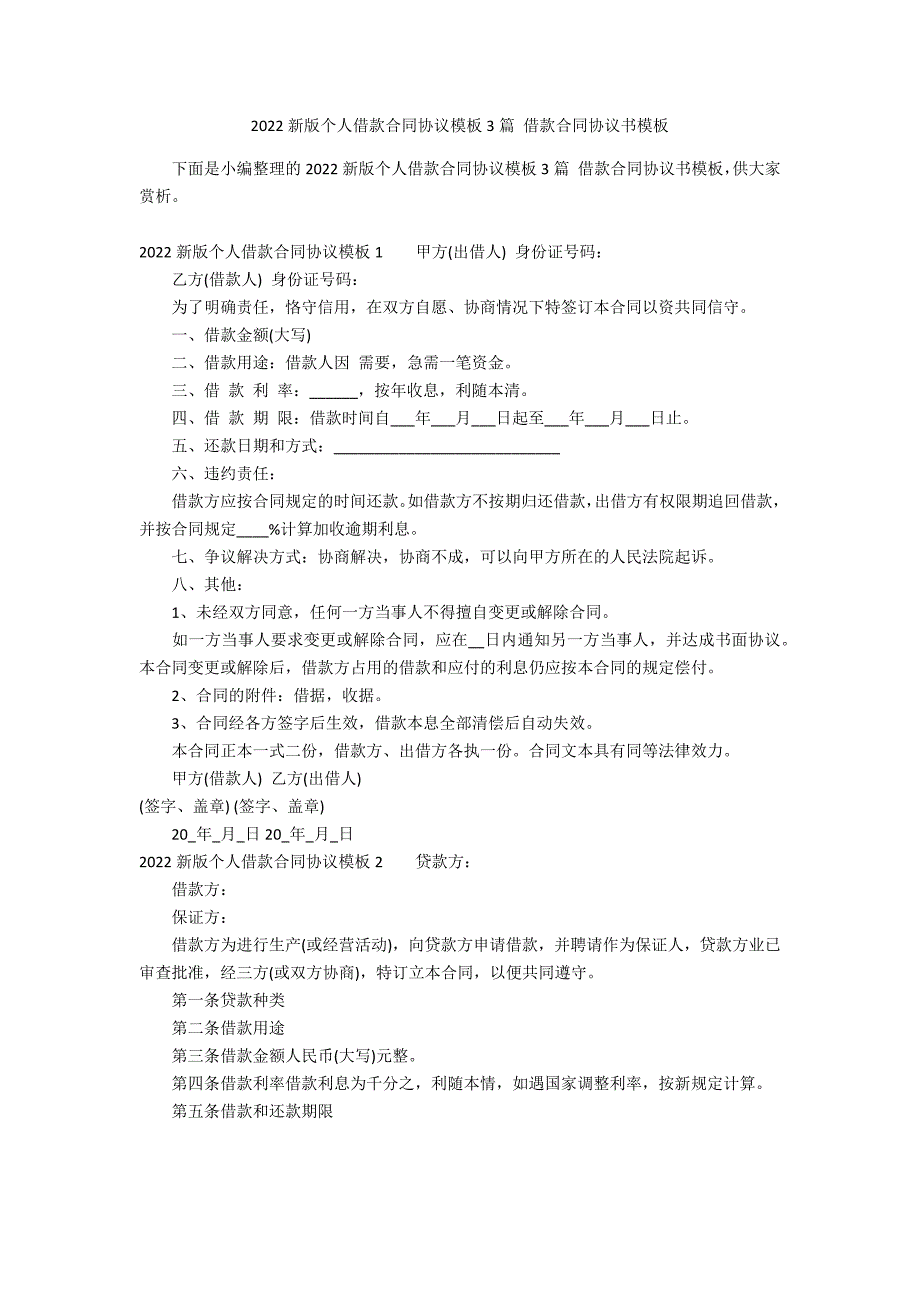 2022 新版个人借款合同协议模板 3 篇 借款合同协议书模板

下面是小编整理的 2022 新版个人借款合同协议模板 3 篇 借款合同协议书模板，供大家赏析。

2022 新版个人借款合同协议模板 1　　甲方(出借人) 身份证号码：

乙方(借款人) 身份证号码：

为了明确责任，恪守信用，在双方自愿、协商情况下特签订本合同以资共同信守。

一、借款金额(大写)

二、借款用途：借款人因 需要，急需一笔资金。

三、借 款 利 率：______，按年收息，利随本清。

四、借 款 期 限：借款时间自___年___月___日起至___年___月___日止。

五、还款日期和方式：______________________________

六、违约责任：

借款方应按合同规定的时间还款。如借款方不按期归还借款，出借方有权限期追回借款，并按合同规定____%计算加收逾期利息。

七、争议解决方式：协商解决，协商不成，可以向甲方所在的人民法院起诉。

八、其他：

1、未经双方同意，任何一方当事人不得擅自变更或解除合同。

如一方当事人要求变更或解除合同，应在__日内通知另一方当事人，并达成书面协议。本合同变更或解除后，借款方占用的借款和应付的利息仍应按本合同的规定偿付。

2、合同的附件：借据，收据。

3、合同经各方签字后生效，借款本息全部清偿后自动失效。

本合同正本一式二份，借款方、出借方各执一份。合同文本具有同等法律效力。

甲方(借款人) 乙方(出借人)

(签字、盖章) (签字、盖章)

20_年_月_日 20_年_月_日

2022 新版个人借款合同协议模板 2　　贷款方：

借款方：

保证方：

借款方为进行生产(或经营活动)，向贷款方申请借款，并聘请作为保证人，贷款方业已审查批准，经三方(或双方协商)，特订立本合同，以便共同遵守。

第一条贷款种类

第二条借款用途

第三条借款金额人民币(大写)元整。

第四条借款利率借款利息为千分之，利随本情，如遇国家调整利率，按新规定计算。

第五条借款和还款期限